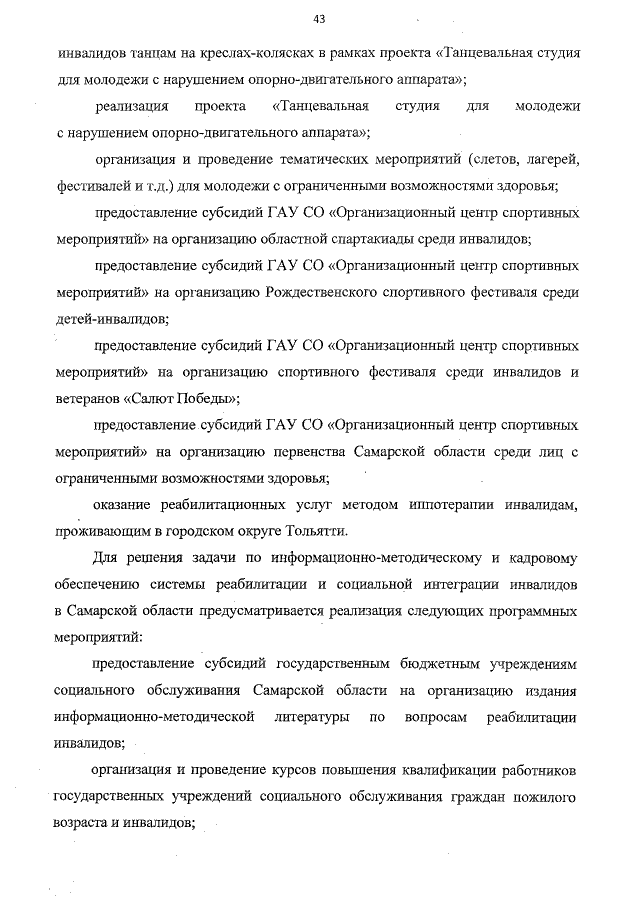 43

инвалидов танцам на креслах-колясках в рамках проекта «Танцевальная студия для молодежи с нарушением опорно-двигательного аппарата»;

реализация проекта «Танцевальная студия для молодежи с нарушением опорно-двигательного аппарата»;

организация и проведение тематических мероприятий (слетов, лагерей, фестивалей и т.д.) для молодежи с ограниченными возможностями здоровья;

предоставление субсидий ГАУ СО «Организационный центр спортивных мероприятий» на организацию областной спартакиады среди инвалидов;

предоставление субсидий ГАУ СО «Организационный центр спортивных мероприятий» на организацию Рождественского спортивного фестиваля среди детей-инвалидов;

предоставление субсидий ГАУ СО «Организационный центр спортивных мероприятий» на организацию спортивного фестиваля среди инвалидов и ветеранов «Салют Победы»;

предоставление субсидий ГАУ СО «Организационный центр спортивных мероприятий» на организацию первенства Самарской области среди лиц с ограниченными возможностями здоровья;

оказание реабилитационных услуг методом иппотерапии инвалидам, проживающим в городском округе Тольятти.

Для решения задачи по информационно-методическому и кадровому обеспечению системы реабилитации и социальной интеграции инвалидов в Самарской области предусматривается реализация следующих программных мероприятий:

предоставление субсидий государственным бюджетным учреждениям социального обслуживания Самарской области на организацию издания информационно-методической литературы по вопросам реабилитации инвалидов;

организация и проведение курсов повышения квалификации работников государственных учреждений социального обслуживания граждан пожилого возраста и инвалидов;